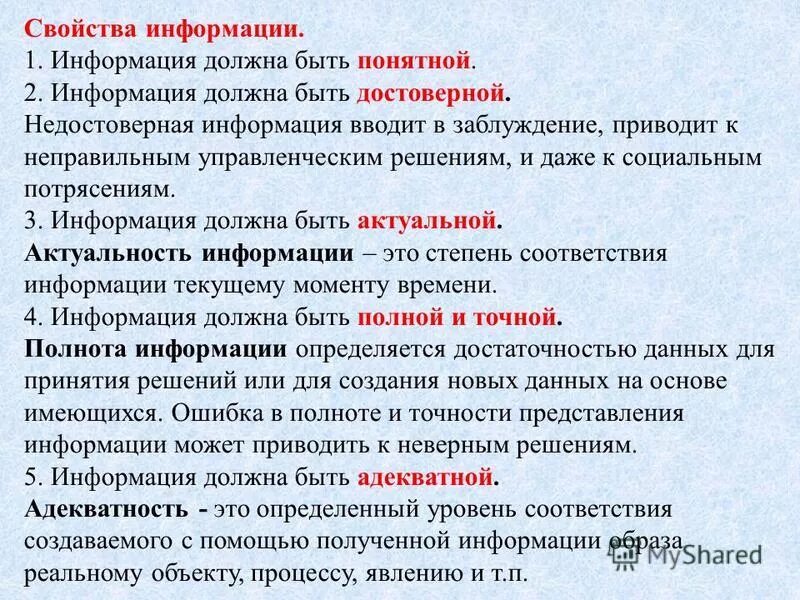 Свойства информации.
1. Информация должна быть понятной.
2. Информация должна быть достоверной.
Недостоверная информация вводит в заблуждение, приводит к неправильным управленческим решениям, и даже к социальным потрясениям.
3. Информация должна быть актуальной.
Актуальность информации – это степень соответствия информации текущему моменту времени.
4. Информация должна быть полной и точной.
Полнота информации определяется достаточностью данных для принятия решений или для создания новых данных на основе имеющихся. Ошибка в полноте и точности представления информации может приводить к неверным решениям.
5. Информация должна быть адекватной.
Адекватность - это определенный уровень соответствия создаваемого с помощью полученной информации образа реальному объекту, процессу, явлению и т.п.
MyShared